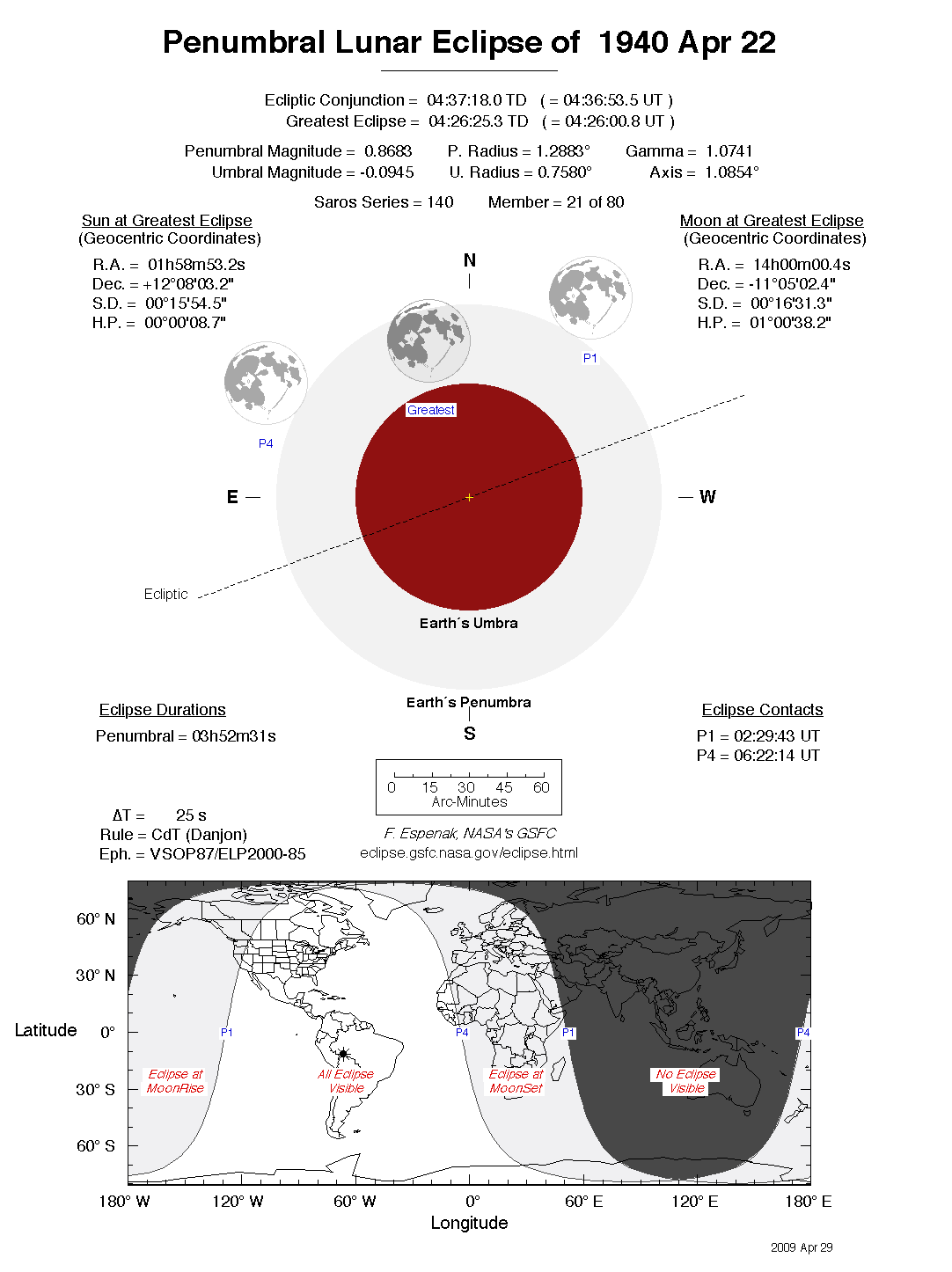 Penumbral Lunar Eclipse of 1940 Apr 22

Ecliptic Conjunction = 04:37:18.0 TD ( = 04:36:53.5 UT )
Greatest Eclipse = 04:26:25.3 TD ( = 04:26:00.8 UT )

Penumbral Magnitude = 0.8683 P. Radius = 1.2883° Gamma = 1.0741
Umbral Magnitude = -0.0945 U. Radius = 0.7580° Axis = 1.0854°

Saros Series = 140 Member = 21 of 80

Sun at Greatest Eclipse
(Geocentric Coordinates)

R.A. = 01h58m53.2s
Dec. = +12°08'03.2"
S.D. = 00°15'54.5"
H.P. = 00°00'08.7"

Moon at Greatest Eclipse
(Geocentric Coordinates)

R.A. = 14h00m00.4s
Dec. = -11°05'02.4"
S.D. = 00°16'31.3"
H.P. = 01°00'38.2"

N

P1

Greatest

P4

E

W

Ecliptic

Earth´s Umbra

Earth´s Penumbra

S

Eclipse Durations

Penumbral = 03h52m31s

Eclipse Contacts

P1 = 02:29:43 UT
P4 = 06:22:14 UT

0 15 30 45 60
Arc-Minutes

ΔT = 25 s
Rule = CdT (Danjon)
Eph. = VSOP87/ELP2000-85

F. Espenak, NASA's GSFC
eclipse.gsfc.nasa.gov/eclipse.html

60° N
30° N
Latitude 0°
30° S
60° S

P1
P4
P1
P4

Eclipse at MoonRise

All Eclipse Visible

Eclipse at MoonSet

No Eclipse Visible

180° W 120° W 60° W 0° 60° E 120° E 180° E
Longitude

2009 Apr 29